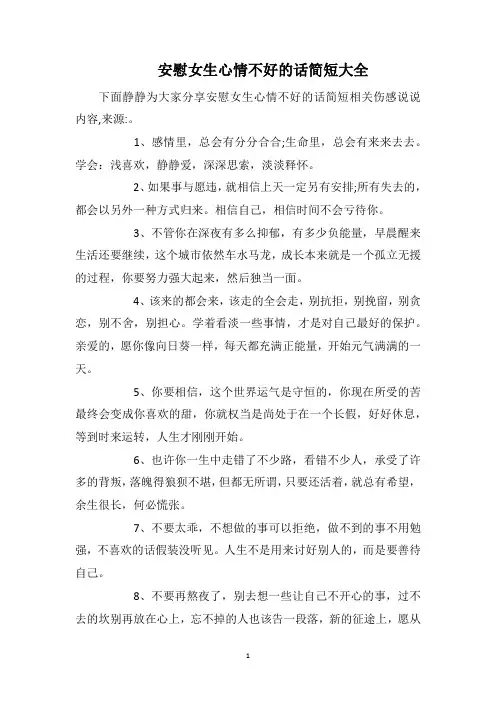 安慰女生心情不好的话简短大全

下面静静为大家分享安慰女生心情不好的话简短相关伤感说说内容,来源:。

1、感情里，总会有分分合合;生命里，总会有来来去去。学会：浅喜欢，静静爱，深深思索，淡淡释怀。

2、如果事与愿违，就相信上天一定另有安排;所有失去的，都会以另外一种方式归来。相信自己，相信时间不会亏待你。

3、不管你在深夜有多么抑郁，有多少负能量，早晨醒来生活还要继续，这个城市依然车水马龙，成长本来就是一个孤立无援的过程，你要努力强大起来，然后独当一面。

4、该来的都会来，该走的全会走，别抗拒，别挽留，别贪恋，别不舍，别担心。学着看淡一些事情，才是对自己最好的保护。亲爱的，愿你像向日葵一样，每天都充满正能量，开始元气满满的一天。

5、你要相信，这个世界运气是守恒的，你现在所受的苦最终会变成你喜欢的甜，你就权当是尚处于在一个长假，好好休息，等到时来运转，人生才刚刚开始。

6、也许你一生中走错了不少路，看错不少人，承受了许多的背叛，落魄得狼狈不堪，但都无所谓，只要还活着，就总有希望，余生很长，何必慌张。

7、不要太乖，不想做的事可以拒绝，做不到的事不用勉强，不喜欢的话假装没听见。人生不是用来讨好别人的，而是要善待自己。

8、不要再熬夜了，别去想一些让自己不开心的事，过不去的坎别再放在心上，忘不掉的人也该告一段落，新的征途上，愿从

1